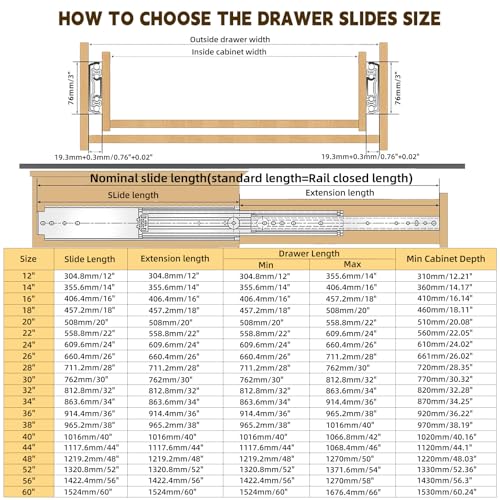 HOW TO CHOOSE THE DRAWER SLIDES SIZE

Outside drawer width

Inside cabinet width

76mm/3"

76mm/3"

19.3mm+0.3mm/0.76"+0.02"

19.3mm+0.3mm/0.76"+0.02"

Nominal slide length(standard length=Rail closed length)

SLide length

Extension length

| Size | Slide Length | Extension length | Drawer Length Min | Drawer Length Max | Min Cabinet Depth |
|---|---|---|---|---|---|
| 12" | 304.8mm/12" | 304.8mm/12" | 304.8mm/12" | 355.6mm/14" | 310mm/12.21" |
| 14" | 355.6mm/14" | 355.6mm/14" | 355.6mm/14" | 406.4mm/16" | 360mm/14.17" |
| 16" | 406.4mm/16" | 406.4mm/16" | 406.4mm/16" | 457.2mm/18" | 410mm/16.14" |
| 18" | 457.2mm/18" | 457.2mm/18" | 457.2mm/18" | 508mm/20" | 460mm/18.11" |
| 20" | 508mm/20" | 508mm/20" | 508mm/20" | 558.8mm/22" | 510mm/20.08" |
| 22" | 558.8mm/22" | 558.8mm/22" | 558.8mm/22" | 609.6mm/24" | 560mm/22.05" |
| 24" | 609.6mm/24" | 609.6mm/24" | 609.6mm/24" | 660.4mm/26" | 610mm/24.02" |
| 26" | 660.4mm/26" | 660.4mm/26" | 660.4mm/26" | 711.2mm/28" | 661mm/26.02" |
| 28" | 711.2mm/28" | 711.2mm/28" | 711.2mm/28" | 762mm/30" | 720mm/28.35" |
| 30" | 762mm/30" | 762mm/30" | 762mm/30" | 812.8mm/32" | 770mm/30.32" |
| 32" | 812.8mm/32" | 812.8mm/32" | 812.8mm/32" | 863.6mm/34" | 820mm/32.28" |
| 34" | 863.6mm/34" | 863.6mm/34" | 863.6mm/34" | 914.4mm/36" | 870mm/34.25" |
| 36" | 914.4mm/36" | 914.4mm/36" | 914.4mm/36" | 965.2mm/38" | 920mm/36.22" |
| 38" | 965.2mm/38" | 965.2mm/38" | 965.2mm/38" | 1016mm/40" | 970mm/38.19" |
| 40" | 1016mm/40" | 1016mm/40" | 1016mm/40" | 1066.8mm/42" | 1020mm/40.16" |
| 44" | 1117.6mm/44" | 1117.6mm/44" | 1117.6mm/44" | 1068.4mm/46" | 1120mm/44.1" |
| 48" | 1219.2mm/48" | 1219.2mm/48" | 1219.2mm/48" | 1270mm/50" | 1220mm/48.03" |
| 52" | 1320.8mm/52" | 1320.8mm/52" | 1320.8mm/52" | 1371.6mm/54" | 1330mm/52.36" |
| 56" | 1422.4mm/56" | 1422.4mm/56" | 1422.4mm/56" | 1270mm/58" | 1430mm/56.3" |
| 60" | 1524mm/60" | 1524mm/60" | 1524mm/60" | 1676.4mm/66" | 1530mm/60.24" |